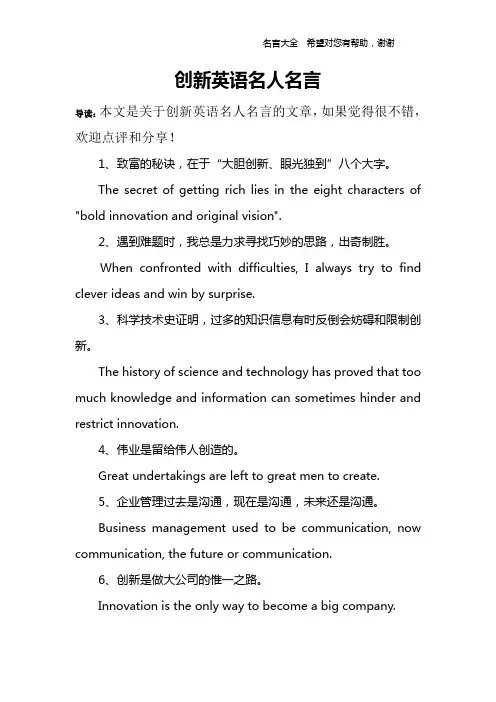 名言大全 希望对您有帮助，谢谢

创新英语名人名言

导读：本文是关于创新英语名人名言的文章，如果觉得很不错，欢迎点评和分享！

1、致富的秘诀，在于“大胆创新、眼光独到”八个大字。

The secret of getting rich lies in the eight characters of "bold innovation and original vision".

2、遇到难题时，我总是力求寻找巧妙的思路，出奇制胜。

When confronted with difficulties, I always try to find clever ideas and win by surprise.

3、科学技术史证明，过多的知识信息有时反倒会妨碍和限制创新。

The history of science and technology has proved that too much knowledge and information can sometimes hinder and restrict innovation.

4、伟业是留给伟人创造的。

Great undertakings are left to great men to create.

5、企业管理过去是沟通，现在是沟通，未来还是沟通。

Business management used to be communication, now communication, the future or communication.

6、创新是做大公司的惟一之路。

Innovation is the only way to become a big company.